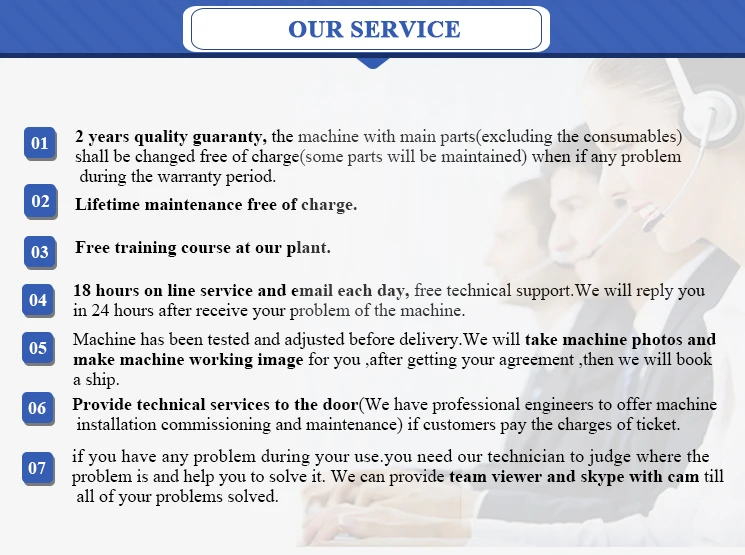 OUR SERVICE

01 2 years quality guaranty, the machine with main parts(excluding the consumables) shall be changed free of charge(some parts will be maintained) when if any problem during the warranty period.

02 Lifetime maintenance free of charge.

03 Free training course at our plant.

04 18 hours on line service and email each day, free technical support.We will reply you in 24 hours after receive your problem of the machine.

05 Machine has been tested and adjusted before delivery.We will take machine photos and make machine working image for you ,after getting your agreement ,then we will book a ship.

06 Provide technical services to the door(We have professional engineers to offer machine installation commissioning and maintenance) if customers pay the charges of ticket.

07 if you have any problem during your use.you need our technician to judge where the problem is and help you to solve it. We can provide team viewer and skype with cam till all of your problems solved.